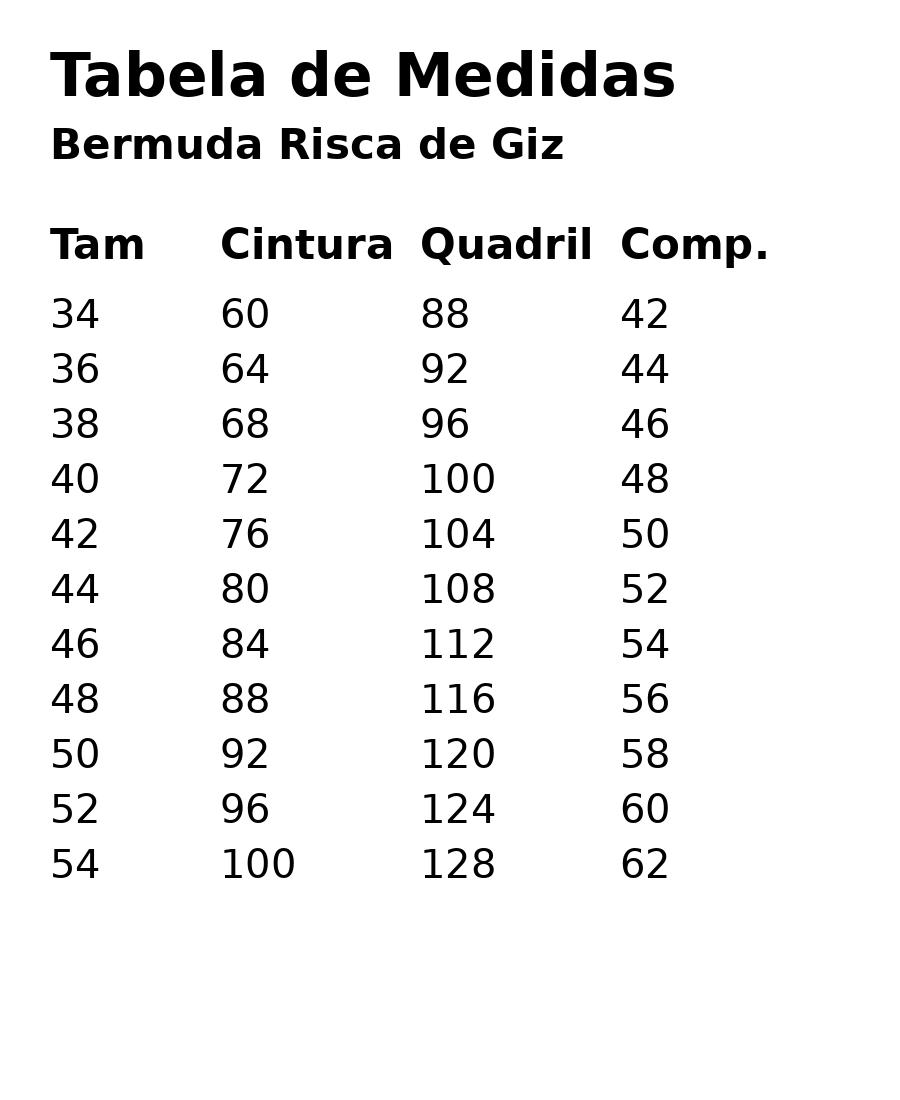 Tabela de Medidas

Bermuda Risca de Giz

| Tam | Cintura | Quadril | Comp. |
|---|---|---|---|
| 34 | 60 | 88 | 42 |
| 36 | 64 | 92 | 44 |
| 38 | 68 | 96 | 46 |
| 40 | 72 | 100 | 48 |
| 42 | 76 | 104 | 50 |
| 44 | 80 | 108 | 52 |
| 46 | 84 | 112 | 54 |
| 48 | 88 | 116 | 56 |
| 50 | 92 | 120 | 58 |
| 52 | 96 | 124 | 60 |
| 54 | 100 | 128 | 62 |